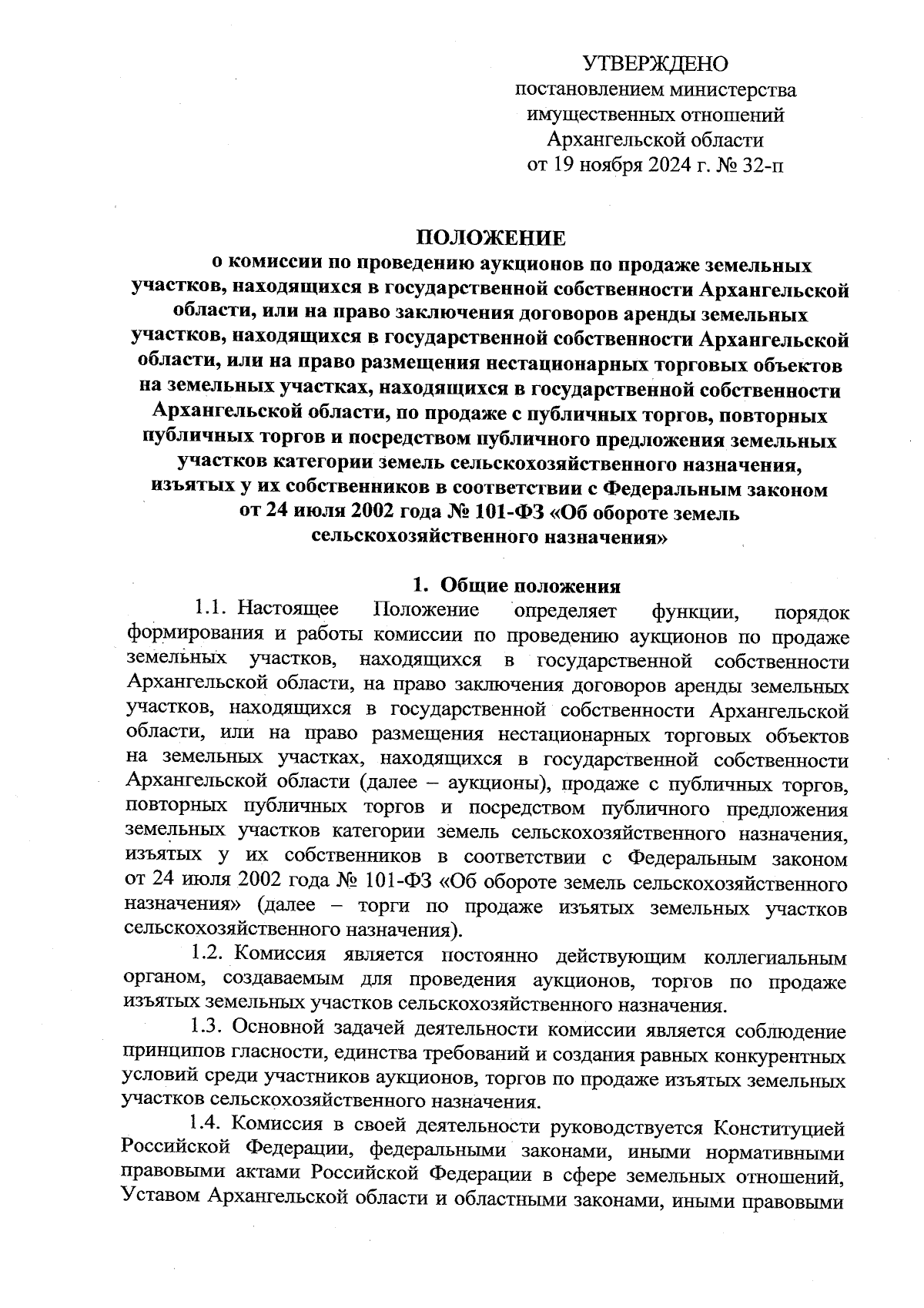 УТВЕРЖДЕНО
постановлением министерства имущественных отношений Архангельской области
от 19 ноября 2024 г. № 32-п

ПОЛОЖЕНИЕ
о комиссии по проведению аукционов по продаже земельных участков, находящихся в государственной собственности Архангельской области, или на право заключения договоров аренды земельных участков, находящихся в государственной собственности Архангельской области, или на право размещения нестационарных торговых объектов на земельных участках, находящихся в государственной собственности Архангельской области, по продаже с публичных торгов, повторных публичных торгов и посредством публичного предложения земельных участков категории земель сельскохозяйственного назначения, изъятых у их собственников в соответствии с Федеральным законом от 24 июля 2002 года № 101-ФЗ «Об обороте земель сельскохозяйственного назначения»

1. Общие положения

1.1. Настоящее Положение определяет функции, порядок формирования и работы комиссии по проведению аукционов по продаже земельных участков, находящихся в государственной собственности Архангельской области, на право заключения договоров аренды земельных участков, находящихся в государственной собственности Архангельской области, или на право размещения нестационарных торговых объектов на земельных участках, находящихся в государственной собственности Архангельской области (далее – аукционы), продаже с публичных торгов, повторных публичных торгов и посредством публичного предложения земельных участков категории земель сельскохозяйственного назначения, изъятых у их собственников в соответствии с Федеральным законом от 24 июля 2002 года № 101-ФЗ «Об обороте земель сельскохозяйственного назначения» (далее – торги по продаже изъятых земельных участков сельскохозяйственного назначения).

1.2. Комиссия является постоянно действующим коллегиальным органом, создаваемым для проведения аукционов, торгов по продаже изъятых земельных участков сельскохозяйственного назначения.

1.3. Основной задачей деятельности комиссии является соблюдение принципов гласности, единства требований и создания равных конкурентных условий среди участников аукционов, торгов по продаже изъятых земельных участков сельскохозяйственного назначения.

1.4. Комиссия в своей деятельности руководствуется Конституцией Российской Федерации, федеральными законами, иными нормативными правовыми актами Российской Федерации в сфере земельных отношений, Уставом Архангельской области и областными законами, иными правовыми